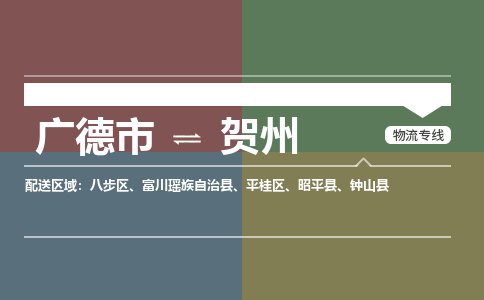 广德市 ⇌ 贺州

物流专线

配送区域：八步区、富川瑶族自治县、平桂区、昭平县、钟山县